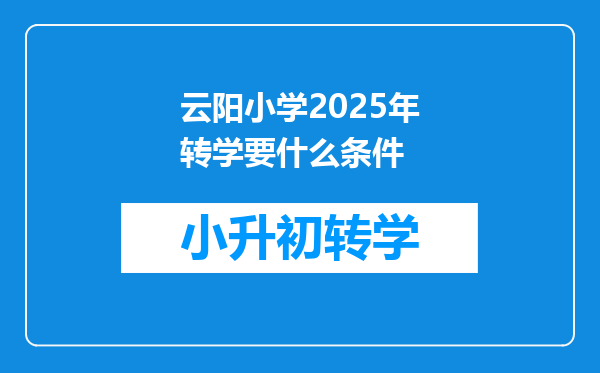 云阳小学2025年转学要什么条件

小升初转学